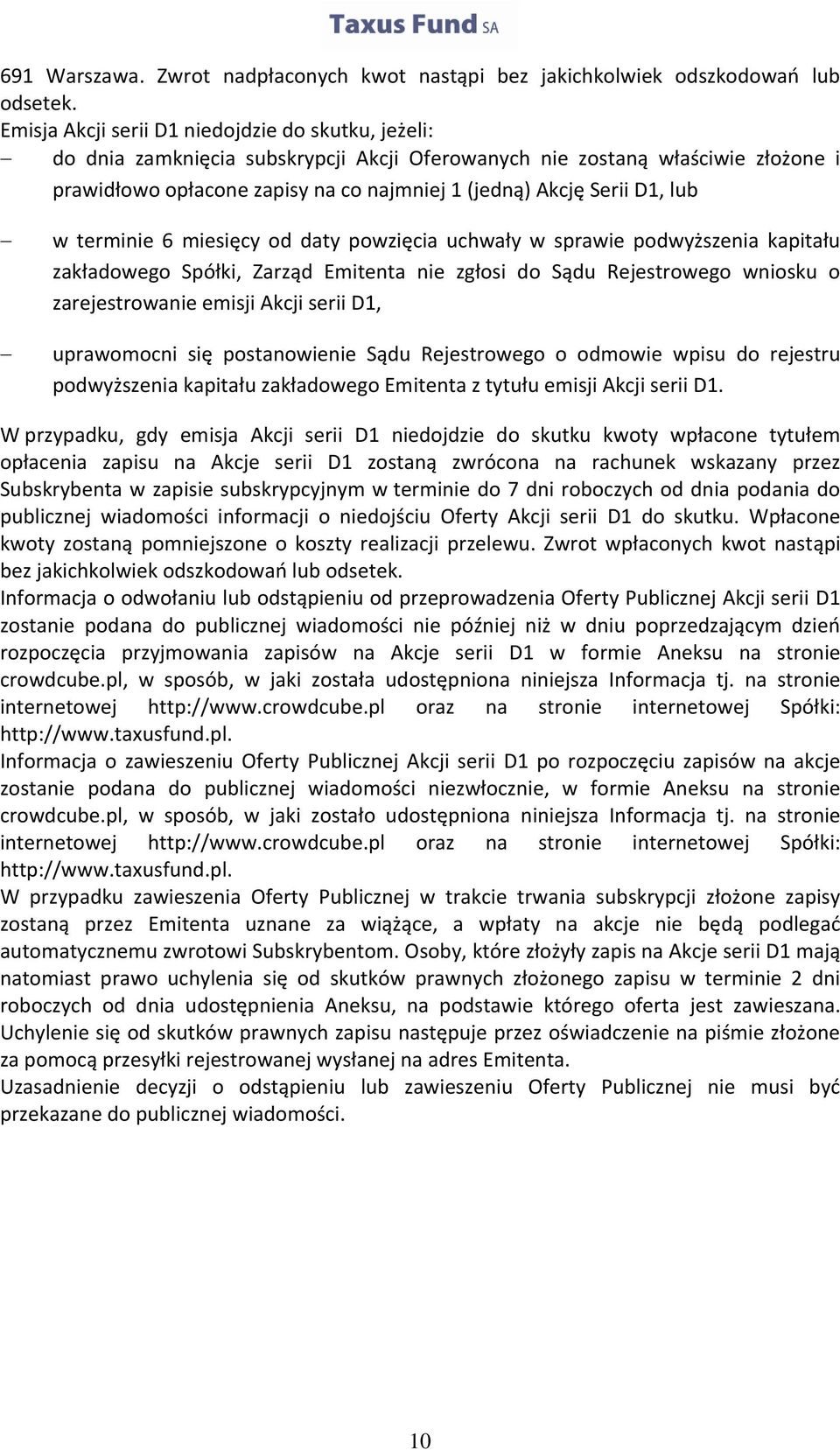 Taxus Fund SA

691 Warszawa. Zwrot nadpłaconych kwot nastąpi bez jakichkolwiek odszkodowań lub odsetek.
Emisja Akcji serii D1 niedojdzie do skutku, jeżeli:
– do dnia zamknięcia subskrypcji Akcji Oferowanych nie zostaną właściwie złożone i prawidłowo opłacone zapisy na co najmniej 1 (jedną) Akcję Serii D1, lub

– w terminie 6 miesięcy od daty powzięcia uchwały w sprawie podwyższenia kapitału zakładowego Spółki, Zarząd Emitenta nie zgłosi do Sądu Rejestrowego wniosku o zarejestrowanie emisji Akcji serii D1,

– uprawomocni się postanowienie Sądu Rejestrowego o odmowie wpisu do rejestru podwyższenia kapitału zakładowego Emitenta z tytułu emisji Akcji serii D1.

W przypadku, gdy emisja Akcji serii D1 niedojdzie do skutku kwoty wpłacone tytułem opłacenia zapisu na Akcje serii D1 zostaną zwrócona na rachunek wskazany przez Subskrybenta w zapisie subskrypcyjnym w terminie do 7 dni roboczych od dnia podania do publicznej wiadomości informacji o niedojściu Oferty Akcji serii D1 do skutku. Wpłacone kwoty zostaną pomniejszone o koszty realizacji przelewu. Zwrot wpłaconych kwot nastąpi bez jakichkolwiek odszkodowań lub odsetek.
Informacja o odwołaniu lub odstąpieniu od przeprowadzenia Oferty Publicznej Akcji serii D1 zostanie podana do publicznej wiadomości nie później niż w dniu poprzedzającym dzień rozpoczęcia przyjmowania zapisów na Akcje serii D1 w formie Aneksu na stronie crowdcube.pl, w sposób, w jaki została udostępniona niniejsza Informacja tj. na stronie internetowej http://www.crowdcube.pl oraz na stronie internetowej Spółki: http://www.taxusfund.pl.
Informacja o zawieszeniu Oferty Publicznej Akcji serii D1 po rozpoczęciu zapisów na akcje zostanie podana do publicznej wiadomości niezwłocznie, w formie Aneksu na stronie crowdcube.pl, w sposób, w jaki zostało udostępniona niniejsza Informacja tj. na stronie internetowej http://www.crowdcube.pl oraz na stronie internetowej Spółki: http://www.taxusfund.pl.
W przypadku zawieszenia Oferty Publicznej w trakcie trwania subskrypcji złożone zapisy zostaną przez Emitenta uznane za wiążące, a wpłaty na akcje nie będą podlegać automatycznemu zwrotowi Subskrybentom. Osoby, które złożyły zapis na Akcje serii D1 mają natomiast prawo uchylenia się od skutków prawnych złożonego zapisu w terminie 2 dni roboczych od dnia udostępnienia Aneksu, na podstawie którego oferta jest zawieszana. Uchylenie się od skutków prawnych zapisu następuje przez oświadczenie na piśmie złożone za pomocą przesyłki rejestrowanej wysłanej na adres Emitenta.
Uzasadnienie decyzji o odstąpieniu lub zawieszeniu Oferty Publicznej nie musi być przekazane do publicznej wiadomości.

10